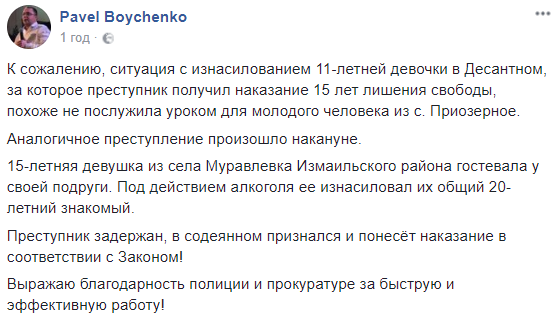 Pavel Boychenko
1 год ·

К сожалению, ситуация с изнасилованием 11-летней девочки в Десантном, за которое преступник получил наказание 15 лет лишения свободы, похоже не послужила уроком для молодого человека из с. Приозерное.

Аналогичное преступление произошло накануне.

15-летняя девушка из села Муравлевка Измаильского района гостевала у своей подруги. Под действием алкоголя ее изнасиловал их общий 20-летний знакомый.

Преступник задержан, в содеянном признался и понесёт наказание в соответствии с Законом!

Выражаю благодарность полиции и прокуратуре за быструю и эффективную работу!